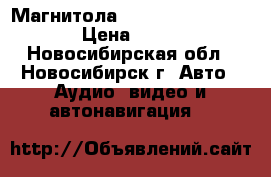 Магнитола
Цена
Новосибирская обл
Новосибирск г  Авто
Аудио  видео и автонавигация

http://Объявлений.сайт